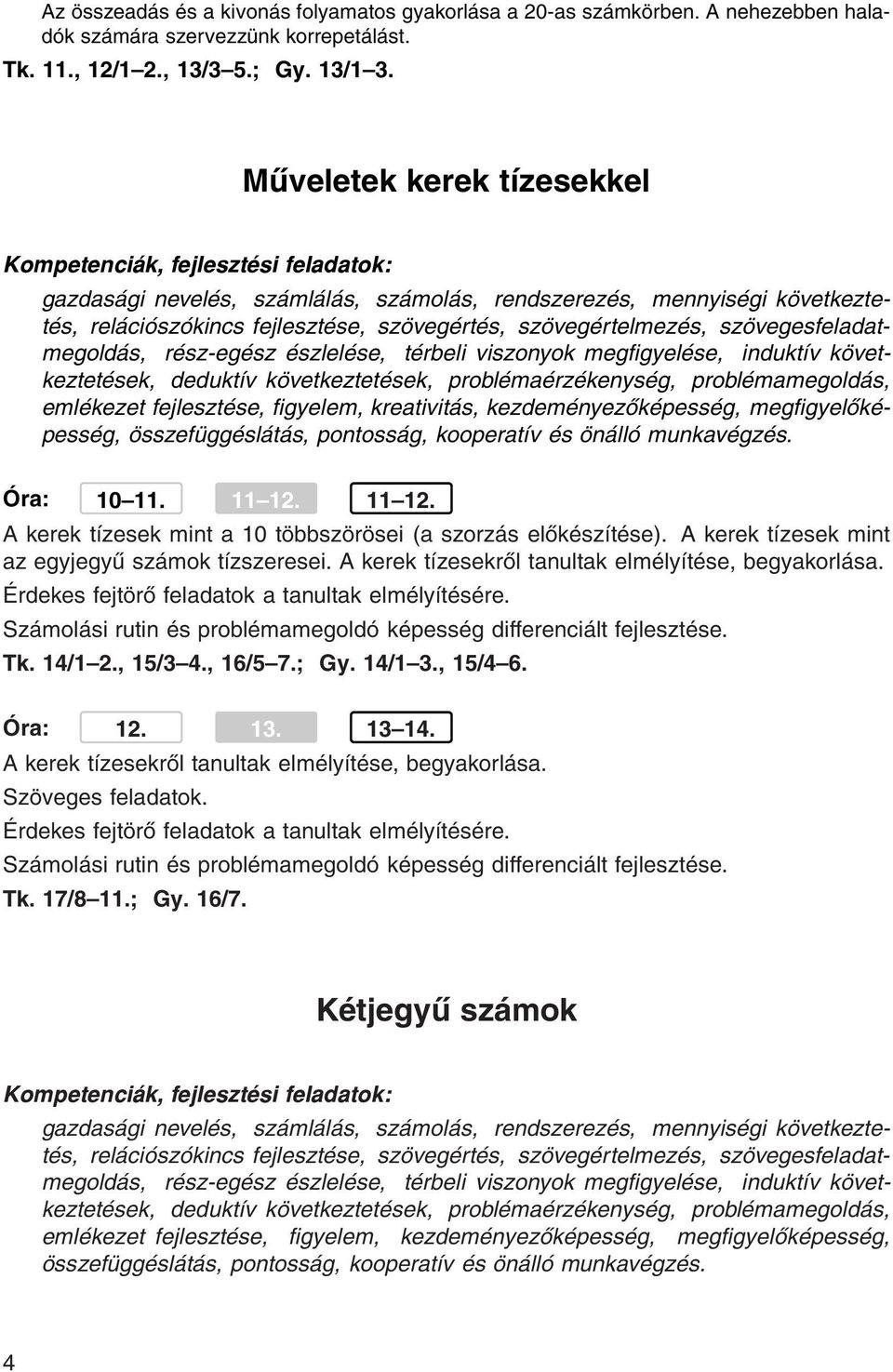 Az összeadás és a kivonás folyamatos gyakorlása a 20-as számkörben. A nehezebben haladók számára szervezzünk korrepetálást.

Tk. 11., 12/1–2., 13/3–5.; Gy. 13/1–3.

Műveletek kerek tízesekkel

Kompetenciák, fejlesztési feladatok:

gazdasági nevelés, számlálás, számolás, rendszerezés, mennyiségi következtetés, relációszókincs fejlesztése, szövegértés, szövegértelmezés, szövegesfeladatmegoldás, rész-egész észlelése, térbeli viszonyok megfigyelése, induktív következtetések, deduktív következtetések, problémaérzékenység, problémamegoldás, emlékezet fejlesztése, figyelem, kreativitás, kezdeményezőképesség, megfigyelőképesség, összefüggéslátás, pontosság, kooperatív és önálló munkavégzés.

Óra: 10–11. 11–12. 11–12.

A kerek tízesek mint a 10 többszörösei (a szorzás előkészítése). A kerek tízesek mint az egyjegyű számok tízszeresei. A kerek tízesekről tanultak elmélyítése, begyakorlása.

Érdekes fejtörő feladatok a tanultak elmélyítésére.

Számolási rutin és problémamegoldó képesség differenciált fejlesztése.

Tk. 14/1–2., 15/3–4., 16/5–7.; Gy. 14/1–3., 15/4–6.

Óra: 12. 13. 13–14.

A kerek tízesekről tanultak elmélyítése, begyakorlása.

Szöveges feladatok.

Érdekes fejtörő feladatok a tanultak elmélyítésére.

Számolási rutin és problémamegoldó képesség differenciált fejlesztése.

Tk. 17/8–11.; Gy. 16/7.

Kétjegyű számok

Kompetenciák, fejlesztési feladatok:

gazdasági nevelés, számlálás, számolás, rendszerezés, mennyiségi következtetés, relációszókincs fejlesztése, szövegértés, szövegértelmezés, szövegesfeladatmegoldás, rész-egész észlelése, térbeli viszonyok megfigyelése, induktív következtetések, deduktív következtetések, problémaérzékenység, problémamegoldás, emlékezet fejlesztése, figyelem, kezdeményezőképesség, megfigyelőképesség, összefüggéslátás, pontosság, kooperatív és önálló munkavégzés.

4